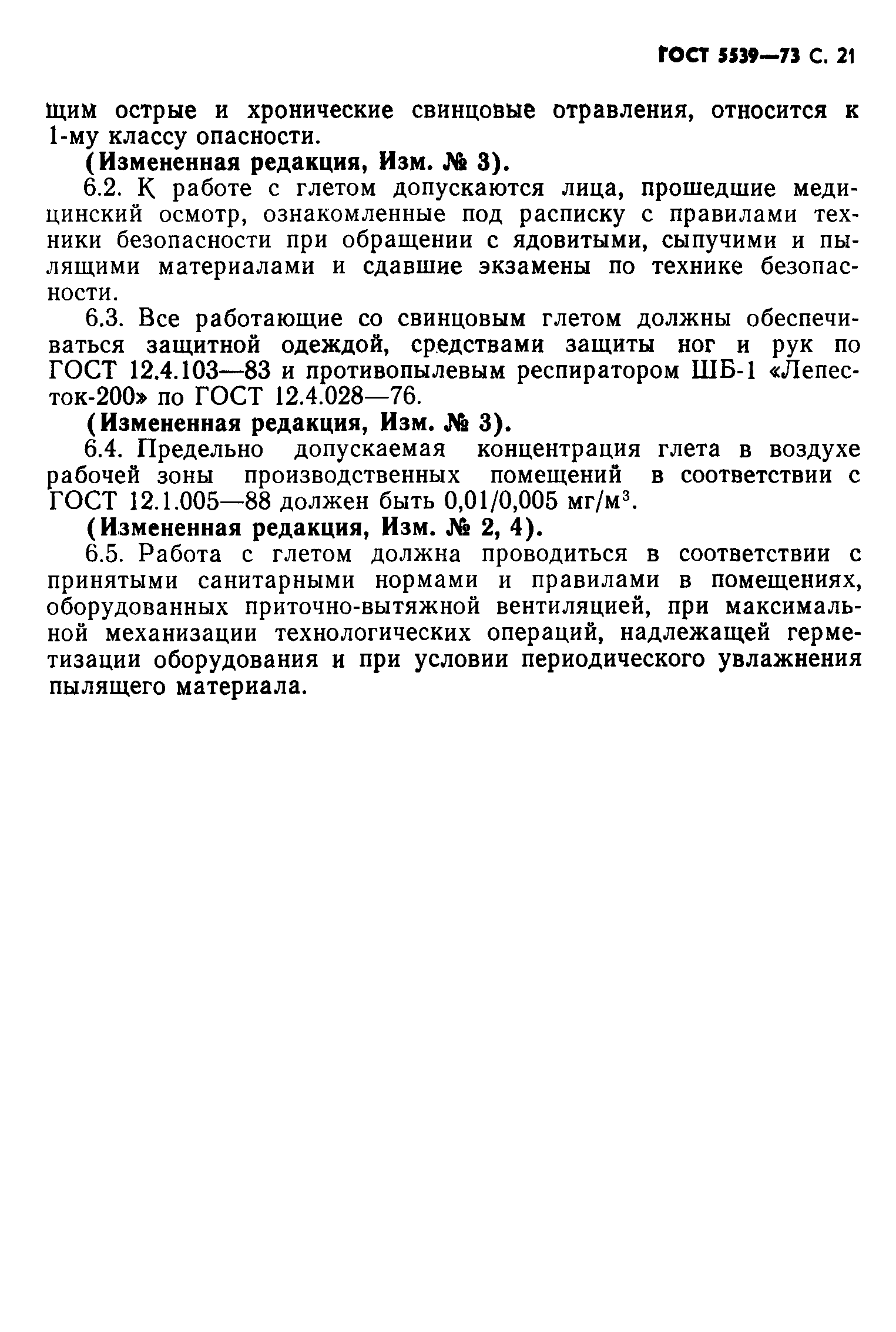 ГОСТ 5539—73 С. 21

щим острые и хронические свинцовые отравления, относится к 1-му классу опасности.

(Измененная редакция, Изм. № 3).

6.2. К работе с глетом допускаются лица, прошедшие медицинский осмотр, ознакомленные под расписку с правилами техники безопасности при обращении с ядовитыми, сыпучими и пылящими материалами и сдавшие экзамены по технике безопасности.

6.3. Все работающие со свинцовым глетом должны обеспечиваться защитной одеждой, средствами защиты ног и рук по ГОСТ 12.4.103—83 и противопылевым респиратором ШБ-1 «Лепесток-200» по ГОСТ 12.4.028—76.

(Измененная редакция, Изм. № 3).

6.4. Предельно допускаемая концентрация глета в воздухе рабочей зоны производственных помещений в соответствии с ГОСТ 12.1.005—88 должен быть 0,01/0,005 мг/м$^3$.

(Измененная редакция, Изм. № 2, 4).

6.5. Работа с глетом должна проводиться в соответствии с принятыми санитарными нормами и правилами в помещениях, оборудованных приточно-вытяжной вентиляцией, при максимальной механизации технологических операций, надлежащей герметизации оборудования и при условии периодического увлажнения пылящего материала.